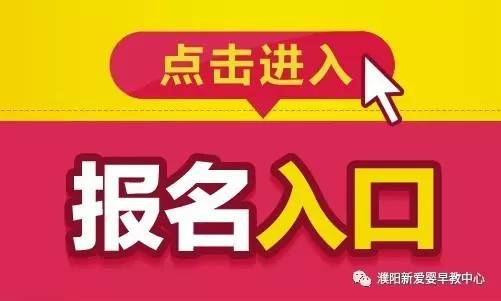 点击进入

报名入口

濮阳新爱婴早教中心